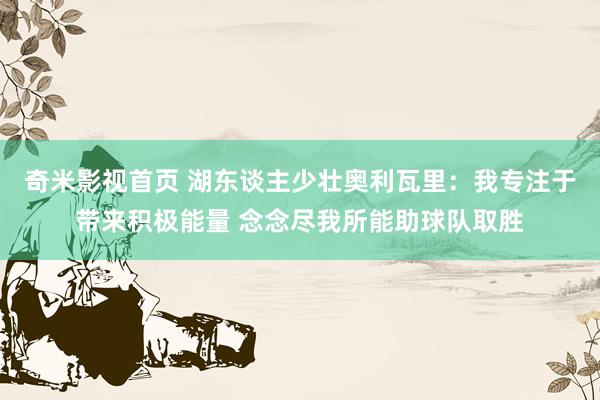 奇米影视首页 湖东谈主少壮奥利瓦里：我专注于带来积极能量 念念尽我所能助球队取胜